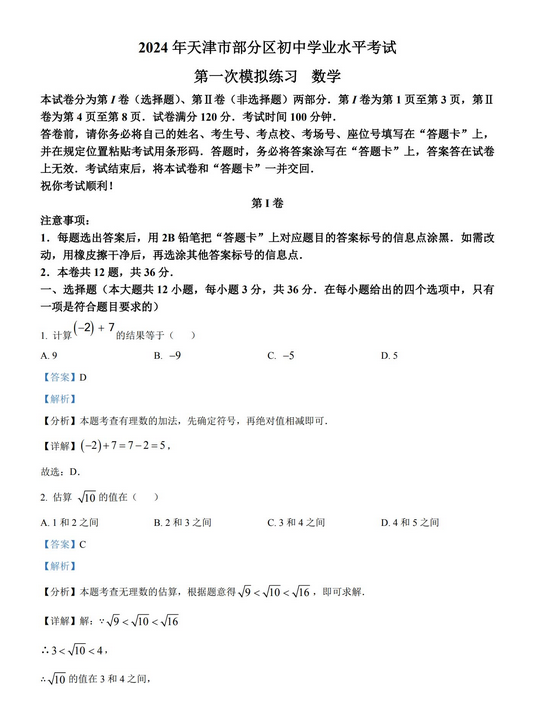 2024 年天津市部分区初中学业水平考试

第一次模拟练习　数学

本试卷分为第 I 卷（选择题）、第Ⅱ卷（非选择题）两部分．第 I 卷为第 1 页至第 3 页，第Ⅱ卷为第 4 页至第 8 页．试卷满分 120 分．考试时间 100 分钟．

答卷前，请你务必将自己的姓名、考生号、考点校、考场号、座位号填写在“答题卡”上，并在规定位置粘贴考试用条形码．答题时，务必将答案涂写在“答题卡”上，答案答在试卷上无效．考试结束后，将本试卷和“答题卡”一并交回．

祝你考试顺利！

第 I 卷

注意事项：

1．每题选出答案后，用 2B 铅笔把“答题卡”上对应题目的答案标号的信息点涂黑．如需改动，用橡皮擦干净后，再选涂其他答案标号的信息点．

2．本卷共 12 题，共 36 分．

一、选择题（本大题共 12 小题，每小题 3 分，共 36 分．在每小题给出的四个选项中，只有一项是符合题目要求的）

1. 计算 $(-2)+7$ 的结果等于（　）

A. 9　　B. $-9$　　C. $-5$　　D. 5

【答案】D

【解析】

【分析】本题考查有理数的加法，先确定符号，再绝对值相减即可．

【详解】$(-2)+7=7-2=5$，

故选：D．

2. 估算 $\sqrt{10}$ 的值在（　）

A. 1 和 2 之间　　B. 2 和 3 之间　　C. 3 和 4 之间　　D. 4 和 5 之间

【答案】C

【解析】

【分析】本题考查无理数的估算，根据题意得 $\sqrt{9}<\sqrt{10}<\sqrt{16}$，即可求解．

【详解】解：$\because \sqrt{9}<\sqrt{10}<\sqrt{16}$

$\therefore 3<\sqrt{10}<4$，

$\therefore \sqrt{10}$ 的值在 3 和 4 之间，